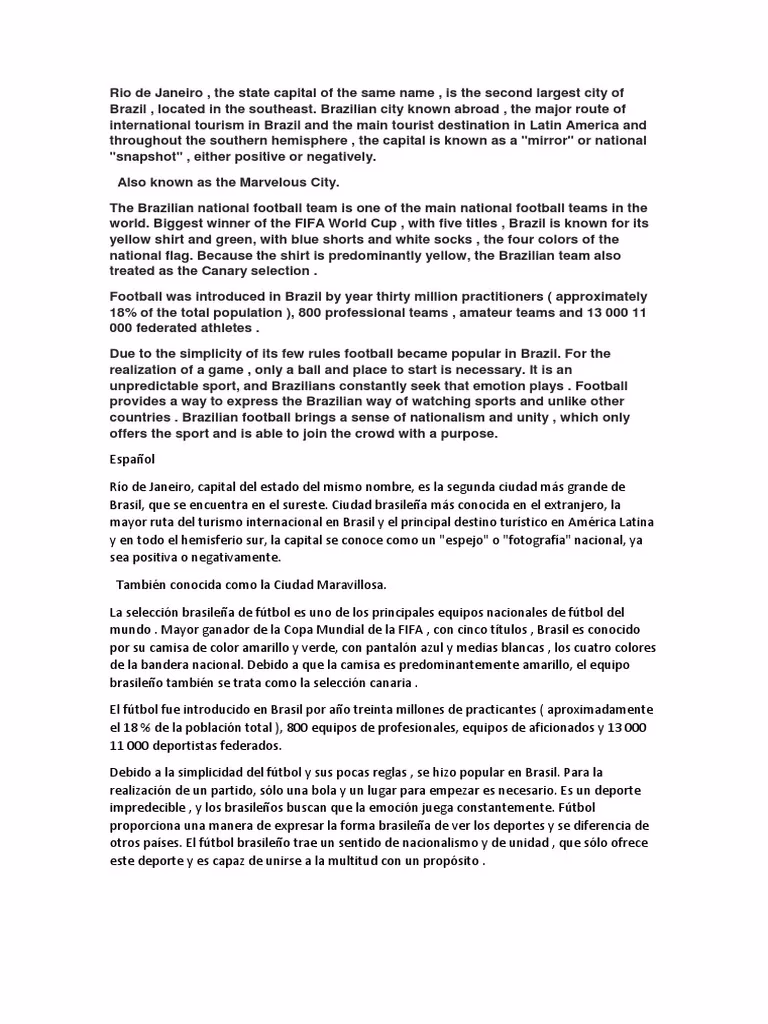 Rio de Janeiro , the state capital of the same name , is the second largest city of Brazil , located in the southeast. Brazilian city known abroad , the major route of international tourism in Brazil and the main tourist destination in Latin America and throughout the southern hemisphere , the capital is known as a "mirror" or national "snapshot" , either positive or negatively.

Also known as the Marvelous City.

The Brazilian national football team is one of the main national football teams in the world. Biggest winner of the FIFA World Cup , with five titles , Brazil is known for its yellow shirt and green, with blue shorts and white socks , the four colors of the national flag. Because the shirt is predominantly yellow, the Brazilian team also treated as the Canary selection .

Football was introduced in Brazil by year thirty million practitioners ( approximately 18% of the total population ), 800 professional teams , amateur teams and 13 000 11 000 federated athletes .

Due to the simplicity of its few rules football became popular in Brazil. For the realization of a game , only a ball and place to start is necessary. It is an unpredictable sport, and Brazilians constantly seek that emotion plays . Football provides a way to express the Brazilian way of watching sports and unlike other countries . Brazilian football brings a sense of nationalism and unity , which only offers the sport and is able to join the crowd with a purpose.

Español

Río de Janeiro, capital del estado del mismo nombre, es la segunda ciudad más grande de Brasil, que se encuentra en el sureste. Ciudad brasileña más conocida en el extranjero, la mayor ruta del turismo internacional en Brasil y el principal destino turístico en América Latina y en todo el hemisferio sur, la capital se conoce como un "espejo" o "fotografía" nacional, ya sea positiva o negativamente.

También conocida como la Ciudad Maravillosa.

La selección brasileña de fútbol es uno de los principales equipos nacionales de fútbol del mundo . Mayor ganador de la Copa Mundial de la FIFA , con cinco títulos , Brasil es conocido por su camisa de color amarillo y verde, con pantalón azul y medias blancas , los cuatro colores de la bandera nacional. Debido a que la camisa es predominantemente amarillo, el equipo brasileño también se trata como la selección canaria .

El fútbol fue introducido en Brasil por año treinta millones de practicantes ( aproximadamente el 18 % de la población total ), 800 equipos de profesionales, equipos de aficionados y 13 000 11 000 deportistas federados.

Debido a la simplicidad del fútbol y sus pocas reglas , se hizo popular en Brasil. Para la realización de un partido, sólo una bola y un lugar para empezar es necesario. Es un deporte impredecible , y los brasileños buscan que la emoción juega constantemente. Fútbol proporciona una manera de expresar la forma brasileña de ver los deportes y se diferencia de otros países. El fútbol brasileño trae un sentido de nacionalismo y de unidad , que sólo ofrece este deporte y es capaz de unirse a la multitud con un propósito .